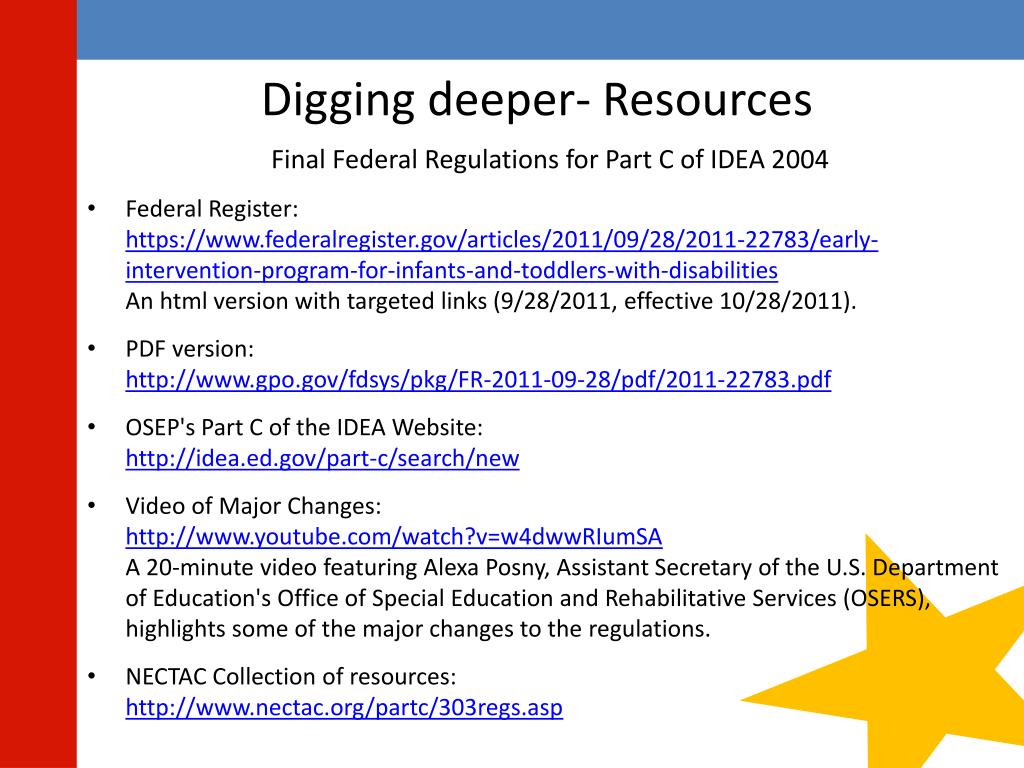 Digging deeper- Resources

Final Federal Regulations for Part C of IDEA 2004

• Federal Register: https://www.federalregister.gov/articles/2011/09/28/2011-22783/early-intervention-program-for-infants-and-toddlers-with-disabilities
An html version with targeted links (9/28/2011, effective 10/28/2011).

• PDF version: http://www.gpo.gov/fdsys/pkg/FR-2011-09-28/pdf/2011-22783.pdf

• OSEP's Part C of the IDEA Website: http://idea.ed.gov/part-c/search/new

• Video of Major Changes: http://www.youtube.com/watch?v=w4dwwRIumSA
A 20-minute video featuring Alexa Posny, Assistant Secretary of the U.S. Department of Education's Office of Special Education and Rehabilitative Services (OSERS), highlights some of the major changes to the regulations.

• NECTAC Collection of resources: http://www.nectac.org/partc/303regs.asp